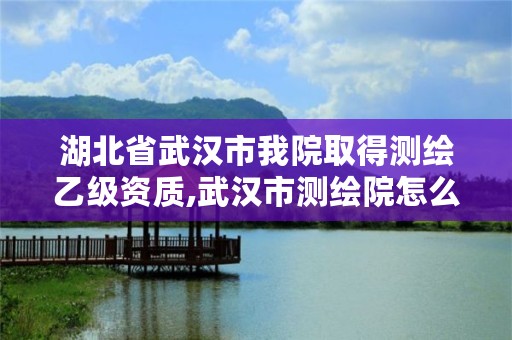 湖北省武汉市我院取得测绘乙级资质,武汉市测绘院怎么